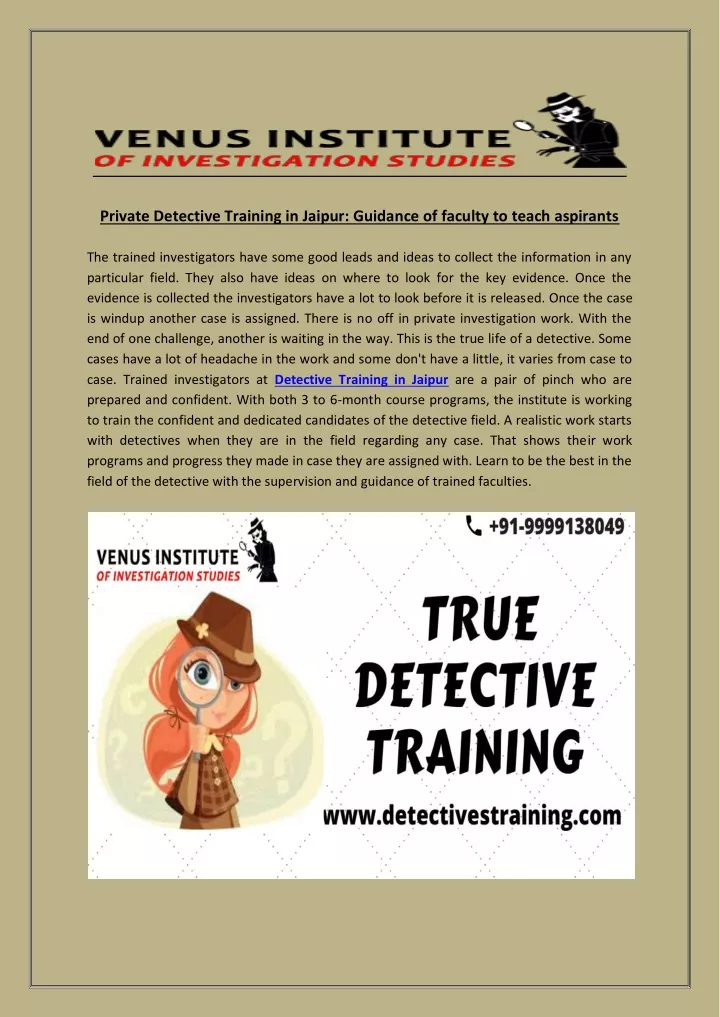 VENUS INSTITUTE
OF INVESTIGATION STUDIES

Private Detective Training in Jaipur: Guidance of faculty to teach aspirants

The trained investigators have some good leads and ideas to collect the information in any particular field. They also have ideas on where to look for the key evidence. Once the evidence is collected the investigators have a lot to look before it is released. Once the case is windup another case is assigned. There is no off in private investigation work. With the end of one challenge, another is waiting in the way. This is the true life of a detective. Some cases have a lot of headache in the work and some don't have a little, it varies from case to case. Trained investigators at Detective Training in Jaipur are a pair of pinch who are prepared and confident. With both 3 to 6-month course programs, the institute is working to train the confident and dedicated candidates of the detective field. A realistic work starts with detectives when they are in the field regarding any case. That shows their work programs and progress they made in case they are assigned with. Learn to be the best in the field of the detective with the supervision and guidance of trained faculties.

VENUS INSTITUTE
OF INVESTIGATION STUDIES

+91-9999138049

TRUE
DETECTIVE
TRAINING

www.detectivestraining.com